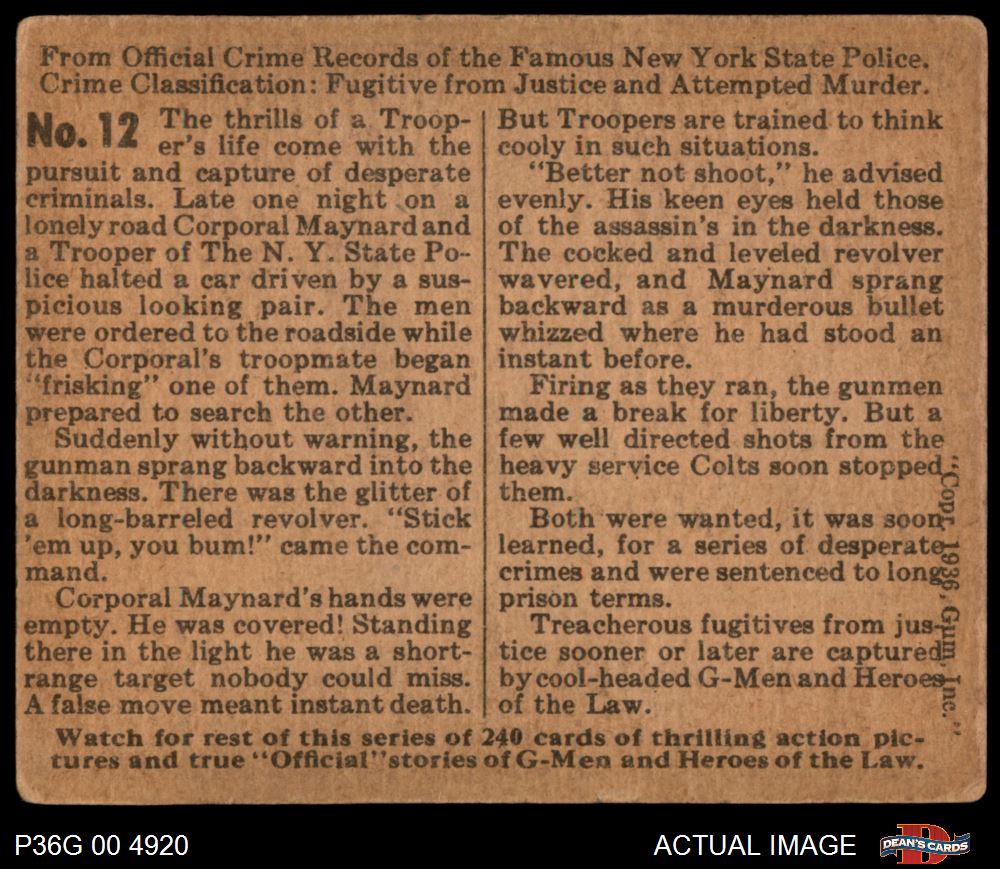 From Official Crime Records of the Famous New York State Police.
Crime Classification: Fugitive from Justice and Attempted Murder.

No. 12 The thrills of a Trooper's life come with the pursuit and capture of desperate criminals. Late one night on a lonely road Corporal Maynard and a Trooper of The N. Y. State Police halted a car driven by a suspicious looking pair. The men were ordered to the roadside while the Corporal's troopmate began "frisking" one of them. Maynard prepared to search the other.

Suddenly without warning, the gunman sprang backward into the darkness. There was the glitter of a long-barreled revolver. "Stick 'em up, you bum!" came the command.

Corporal Maynard's hands were empty. He was covered! Standing there in the light he was a short-range target nobody could miss. A false move meant instant death. But Troopers are trained to think cooly in such situations.

"Better not shoot," he advised evenly. His keen eyes held those of the assassin's in the darkness. The cocked and leveled revolver wavered, and Maynard sprang backward as a murderous bullet whizzed where he had stood an instant before.

Firing as they ran, the gunmen made a break for liberty. But a few well directed shots from the heavy service Colts soon stopped them.

Both were wanted, it was soon learned, for a series of desperate crimes and were sentenced to long prison terms.

Treacherous fugitives from justice sooner or later are captured by cool-headed G-Men and Heroes of the Law.

"Copr. 1936, Gum, Inc."

Watch for rest of this series of 240 cards of thrilling action pictures and true "Official" stories of G-Men and Heroes of the Law.

P36G 00 4920

ACTUAL IMAGE

DEAN'S CARDS